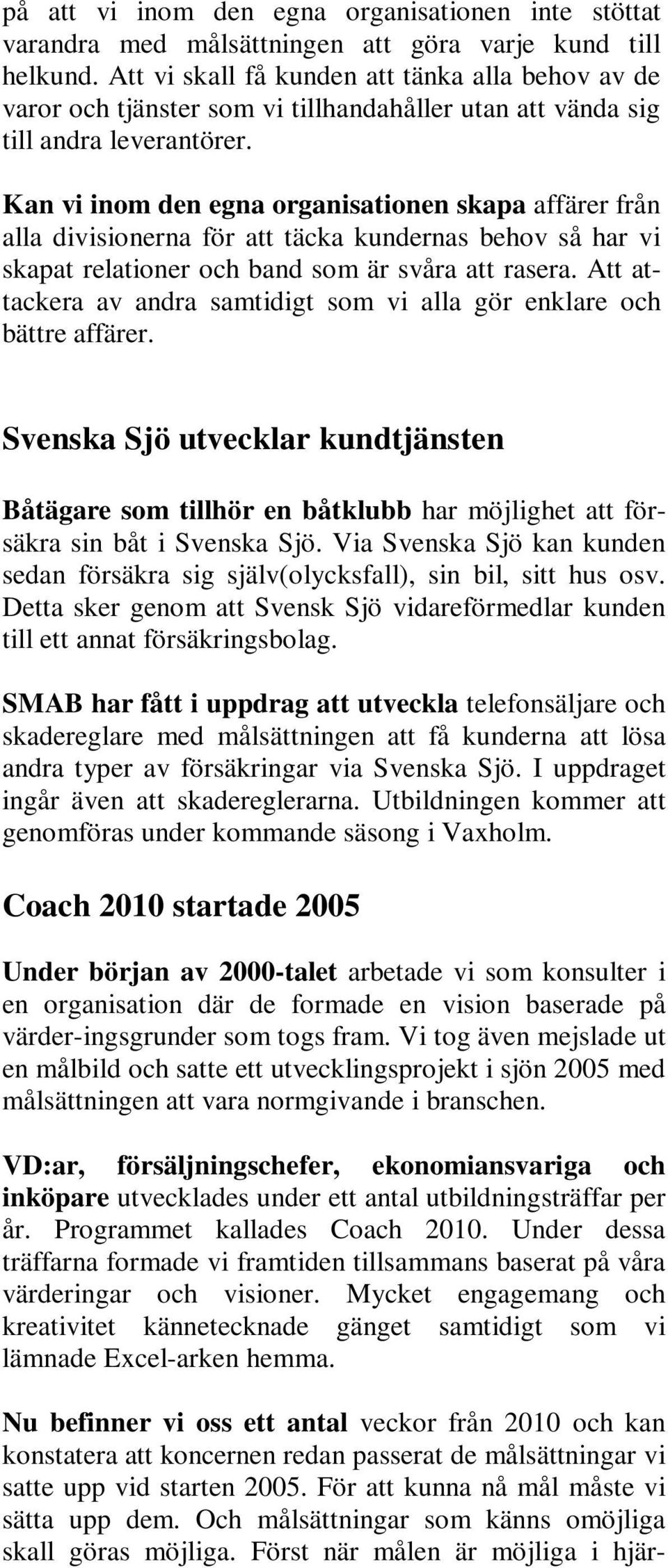 på att vi inom den egna organisationen inte stöttat varandra med målsättningen att göra varje kund till helkund. Att vi skall få kunden att tänka alla behov av de varor och tjänster som vi tillhandahåller utan att vända sig till andra leverantörer.

Kan vi inom den egna organisationen skapa affärer från alla divisionerna för att täcka kundernas behov så har vi skapat relationer och band som är svåra att rasera. Att attackera av andra samtidigt som vi alla gör enklare och bättre affärer.

Svenska Sjö utvecklar kundtjänsten

Båtägare som tillhör en båtklubb har möjlighet att försäkra sin båt i Svenska Sjö. Via Svenska Sjö kan kunden sedan försäkra sig själv(olycksfall), sin bil, sitt hus osv. Detta sker genom att Svensk Sjö vidareförmedlar kunden till ett annat försäkringsbolag.

SMAB har fått i uppdrag att utveckla telefonsäljare och skadereglare med målsättningen att få kunderna att lösa andra typer av försäkringar via Svenska Sjö. I uppdraget ingår även att skadereglerarna. Utbildningen kommer att genomföras under kommande säsong i Vaxholm.

Coach 2010 startade 2005

Under början av 2000-talet arbetade vi som konsulter i en organisation där de formade en vision baserade på värder-ingsgrunder som togs fram. Vi tog även mejslade ut en målbild och satte ett utvecklingsprojekt i sjön 2005 med målsättningen att vara normgivande i branschen.

VD:ar, försäljningschefer, ekonomiansvariga och inköpare utvecklades under ett antal utbildningsträffar per år. Programmet kallades Coach 2010. Under dessa träffarna formade vi framtiden tillsammans baserat på våra värderingar och visioner. Mycket engagemang och kreativitet kännetecknade gänget samtidigt som vi lämnade Excel-arken hemma.

Nu befinner vi oss ett antal veckor från 2010 och kan konstatera att koncernen redan passerat de målsättningar vi satte upp vid starten 2005. För att kunna nå mål måste vi sätta upp dem. Och målsättningar som känns omöjliga skall göras möjliga. Först när målen är möjliga i hjär-